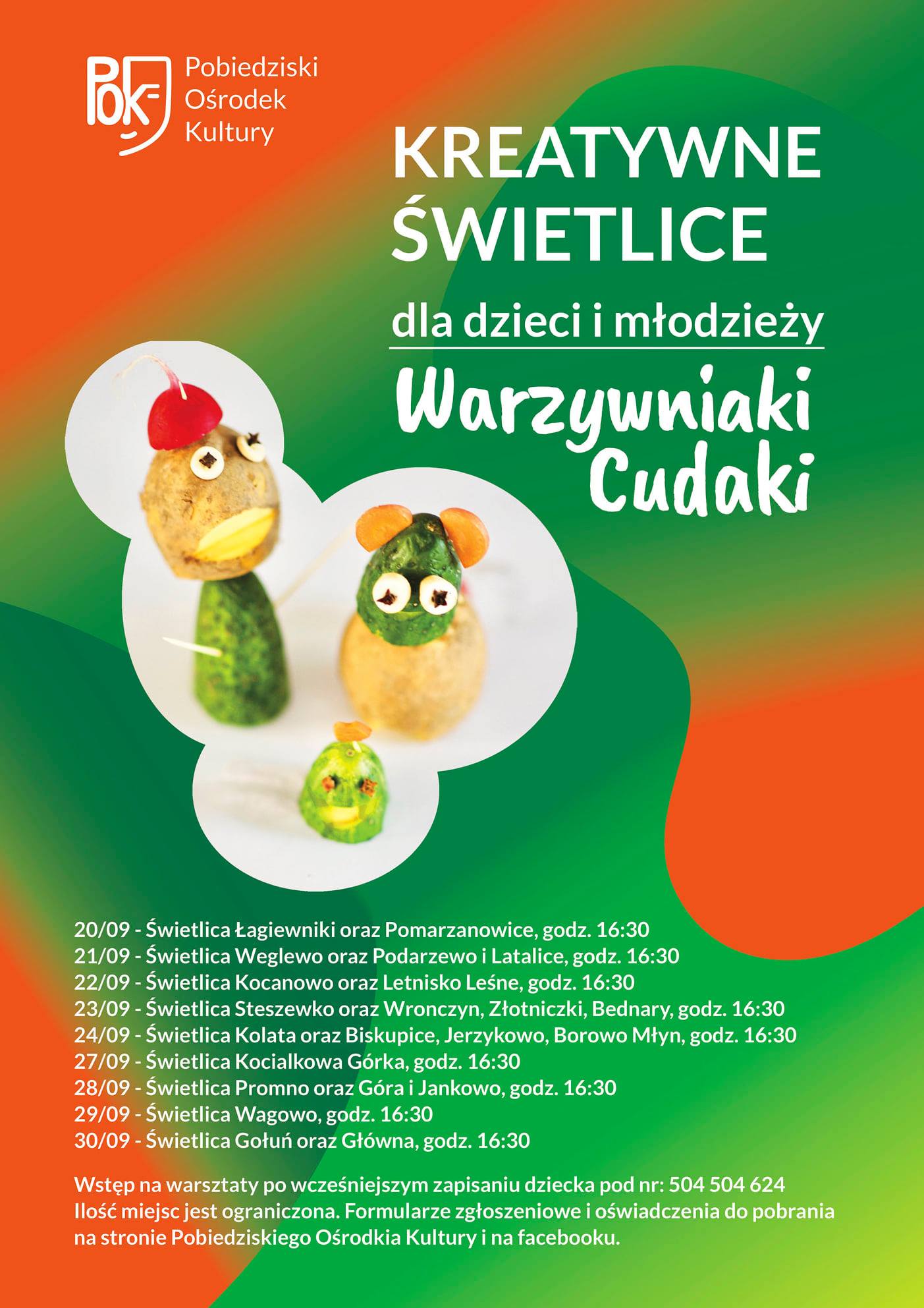 POK

Pobiedziski Ośrodek Kultury

KREATYWNE ŚWIETLICE

dla dzieci i młodzieży

Warzywniaki Cudaki

20/09 - Świetlica Łagiewniki oraz Pomarzanowice, godz. 16:30
21/09 - Świetlica Weglewo oraz Podarzewo i Latalice, godz. 16:30
22/09 - Świetlica Kocanowo oraz Letnisko Leśne, godz. 16:30
23/09 - Świetlica Steszewko oraz Wronczyn, Złotniczki, Bednary, godz. 16:30
24/09 - Świetlica Kolata oraz Biskupice, Jerzykowo, Borowo Młyn, godz. 16:30
27/09 - Świetlica Kocialkowa Górka, godz. 16:30
28/09 - Świetlica Promno oraz Góra i Jankowo, godz. 16:30
29/09 - Świetlica Wagowo, godz. 16:30
30/09 - Świetlica Gołuń oraz Główna, godz. 16:30

Wstęp na warsztaty po wcześniejszym zapisaniu dziecka pod nr: 504 504 624
Ilość miejsc jest ograniczona. Formularze zgłoszeniowe i oświadczenia do pobrania na stronie Pobiedziskiego Ośrodkia Kultury i na facebooku.